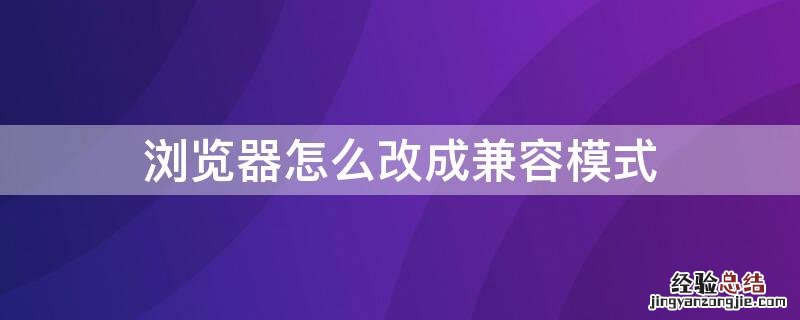 浏览器怎么改成兼容模式

经验总结
jingyanzongjie.com